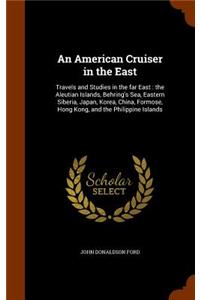 An American Cruiser in the East

Travels and Studies in the far East : the Aleutian Islands, Behring's Sea, Eastern Siberia, Japan, Korea, China, Formose, Hong Kong, and the Philippine Islands

Scholar SELECT

JOHN DONALDSON FORD